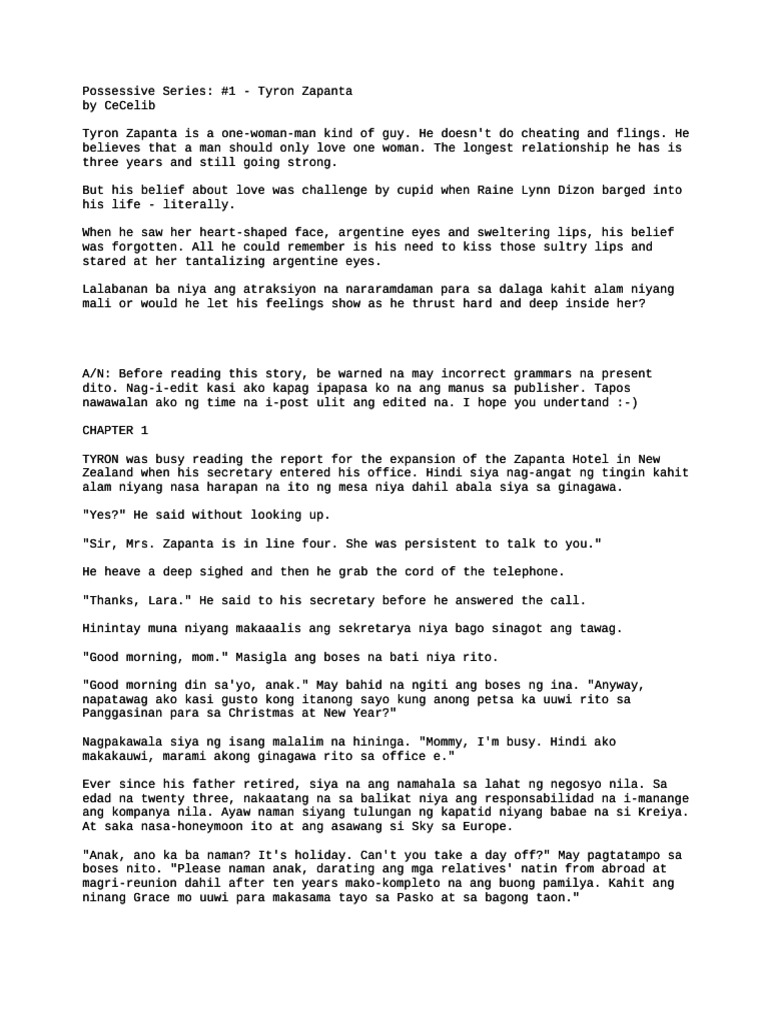 Possessive Series: #1 - Tyron Zapanta
by CeCelib

Tyron Zapanta is a one-woman-man kind of guy. He doesn't do cheating and flings. He believes that a man should only love one woman. The longest relationship he has is three years and still going strong.

But his belief about love was challenge by cupid when Raine Lynn Dizon barged into his life - literally.

When he saw her heart-shaped face, argentine eyes and sweltering lips, his belief was forgotten. All he could remember is his need to kiss those sultry lips and stared at her tantalizing argentine eyes.

Lalabanan ba niya ang atraksiyon na nararamdaman para sa dalaga kahit alam niyang mali or would he let his feelings show as he thrust hard and deep inside her?

A/N: Before reading this story, be warned na may incorrect grammars na present dito. Nag-i-edit kasi ako kapag ipapasa ko na ang manus sa publisher. Tapos nawawalan ako ng time na i-post ulit ang edited na. I hope you undertand :-)

CHAPTER 1

TYRON was busy reading the report for the expansion of the Zapanta Hotel in New Zealand when his secretary entered his office. Hindi siya nag-angat ng tingin kahit alam niyang nasa harapan na ito ng mesa niya dahil abala siya sa ginagawa.

"Yes?" He said without looking up.

"Sir, Mrs. Zapanta is in line four. She was persistent to talk to you."

He heave a deep sighed and then he grab the cord of the telephone.

"Thanks, Lara." He said to his secretary before he answered the call.

Hinintay muna niyang makaaalis ang sekretarya niya bago sinagot ang tawag.

"Good morning, mom." Masigla ang boses na bati niya rito.

"Good morning din sa'yo, anak." May bahid na ngiti ang boses ng ina. "Anyway, napatawag ako kasi gusto kong itanong sayo kung anong petsa ka uuwi rito sa Panggasinan para sa Christmas at New Year?"

Nagpakawala siya ng isang malalim na hininga. "Mommy, I'm busy. Hindi ako makakauwi, marami akong ginagawa rito sa office e."

Ever since his father retired, siya na ang namahala sa lahat ng negosyo nila. Sa edad na twenty three, nakaatang na sa balikat niya ang responsabilidad na i-manange ang kompanya nila. Ayaw naman siyang tulungan ng kapatid niyang babae na si Kreiya. At saka nasa-honeymoon ito at ang asawang si Sky sa Europe.

"Anak, ano ka ba naman? It's holiday. Can't you take a day off?" May pagtatampo sa boses nito. "Please naman anak, darating ang mga relatives' natin from abroad at magri-reunion dahil after ten years mako-kompleto na ang buong pamilya. Kahit ang ninang Grace mo uuwi para makasama tayo sa Pasko at sa bagong taon."